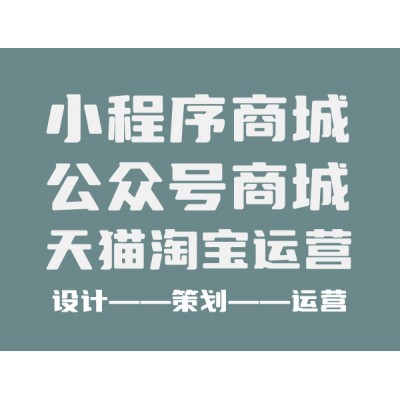 小程序商城
公众号商城
天猫淘宝运营
设计——策划——运营